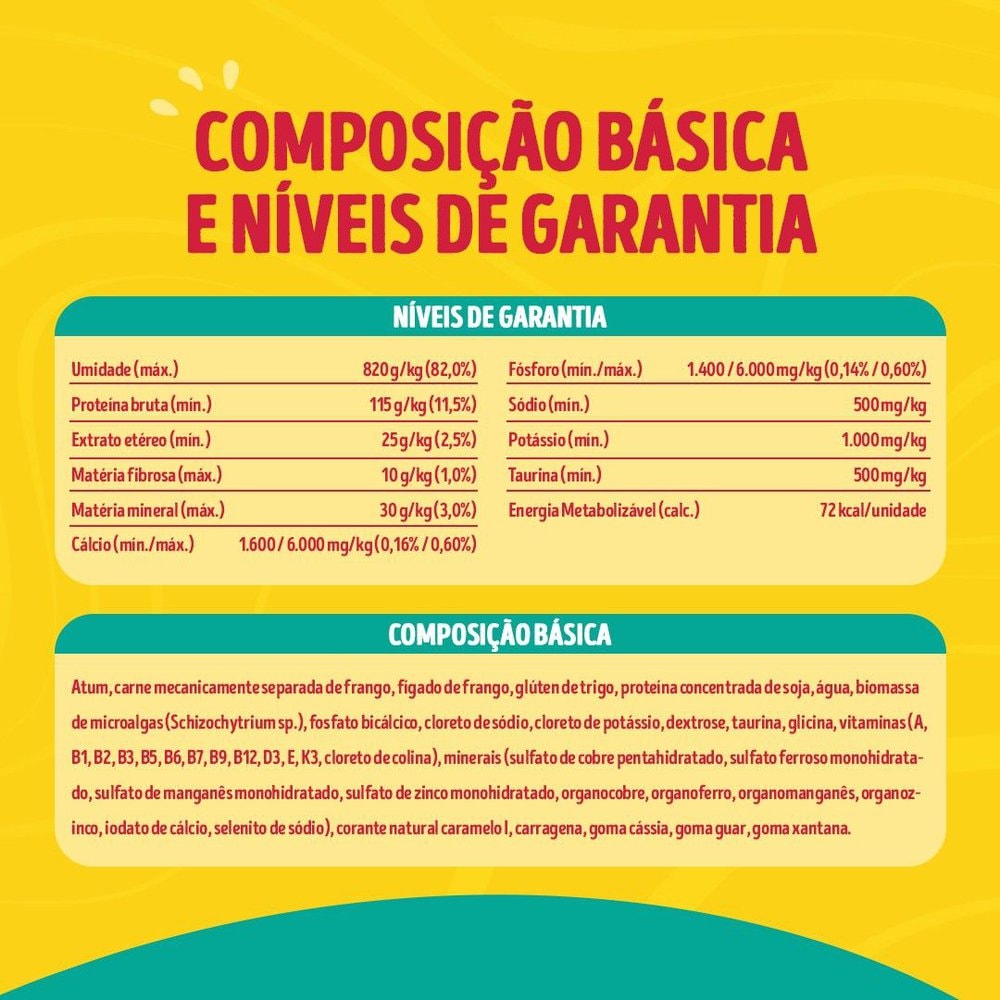 COMPOSIÇÃO BÁSICA E NÍVEIS DE GARANTIA

NÍVEIS DE GARANTIA

Umidade (máx.) 820 g/kg (82,0%)
Proteína bruta (mín.) 115 g/kg (11,5%)
Extrato etéreo (mín.) 25 g/kg (2,5%)
Matéria fibrosa (máx.) 10 g/kg (1,0%)
Matéria mineral (máx.) 30 g/kg (3,0%)
Cálcio (mín./máx.) 1.600 / 6.000 mg/kg (0,16% / 0,60%)

Fósforo (mín./máx.) 1.400 / 6.000 mg/kg (0,14% / 0,60%)
Sódio (mín.) 500 mg/kg
Potássio (mín.) 1.000 mg/kg
Taurina (mín.) 500 mg/kg
Energia Metabolizável (calc.) 72 kcal/unidade

COMPOSIÇÃO BÁSICA

Atum, carne mecanicamente separada de frango, fígado de frango, glúten de trigo, proteína concentrada de soja, água, biomassa de microalgas (Schizochytrium sp.), fosfato bicálcico, cloreto de sódio, cloreto de potássio, dextrose, taurina, glicina, vitaminas (A, B1, B2, B3, B5, B6, B7, B9, B12, D3, E, K3, cloreto de colina), minerais (sulfato de cobre pentahidratado, sulfato ferroso monohidratado, sulfato de manganês monohidratado, sulfato de zinco monohidratado, organocobre, organoferro, organomanganês, organozinco, iodato de cálcio, selenito de sódio), corante natural caramelo I, carragena, goma cássia, goma guar, goma xantana.